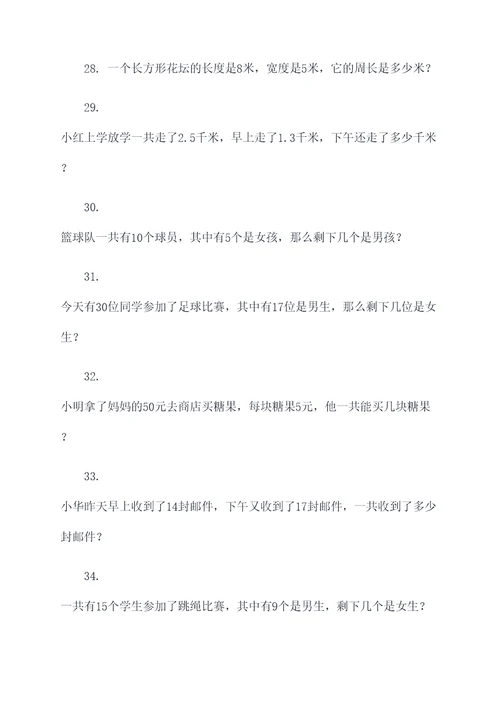 28. 一个长方形花坛的长度是8米，宽度是5米，它的周长是多少米？

29.

小红上学放学一共走了2.5千米，早上走了1.3千米，下午还走了多少千米？

30.

篮球队一共有10个球员，其中有5个是女孩，那么剩下几个是男孩？

31.

今天有30位同学参加了足球比赛，其中有17位是男生，那么剩下几位是女生？

32.

小明拿了妈妈的50元去商店买糖果，每块糖果5元，他一共能买几块糖果？

33.

小华昨天早上收到了14封邮件，下午又收到了17封邮件，一共收到了多少封邮件？

34.

一共有15个学生参加了跳绳比赛，其中有9个是男生，剩下几个是女生？